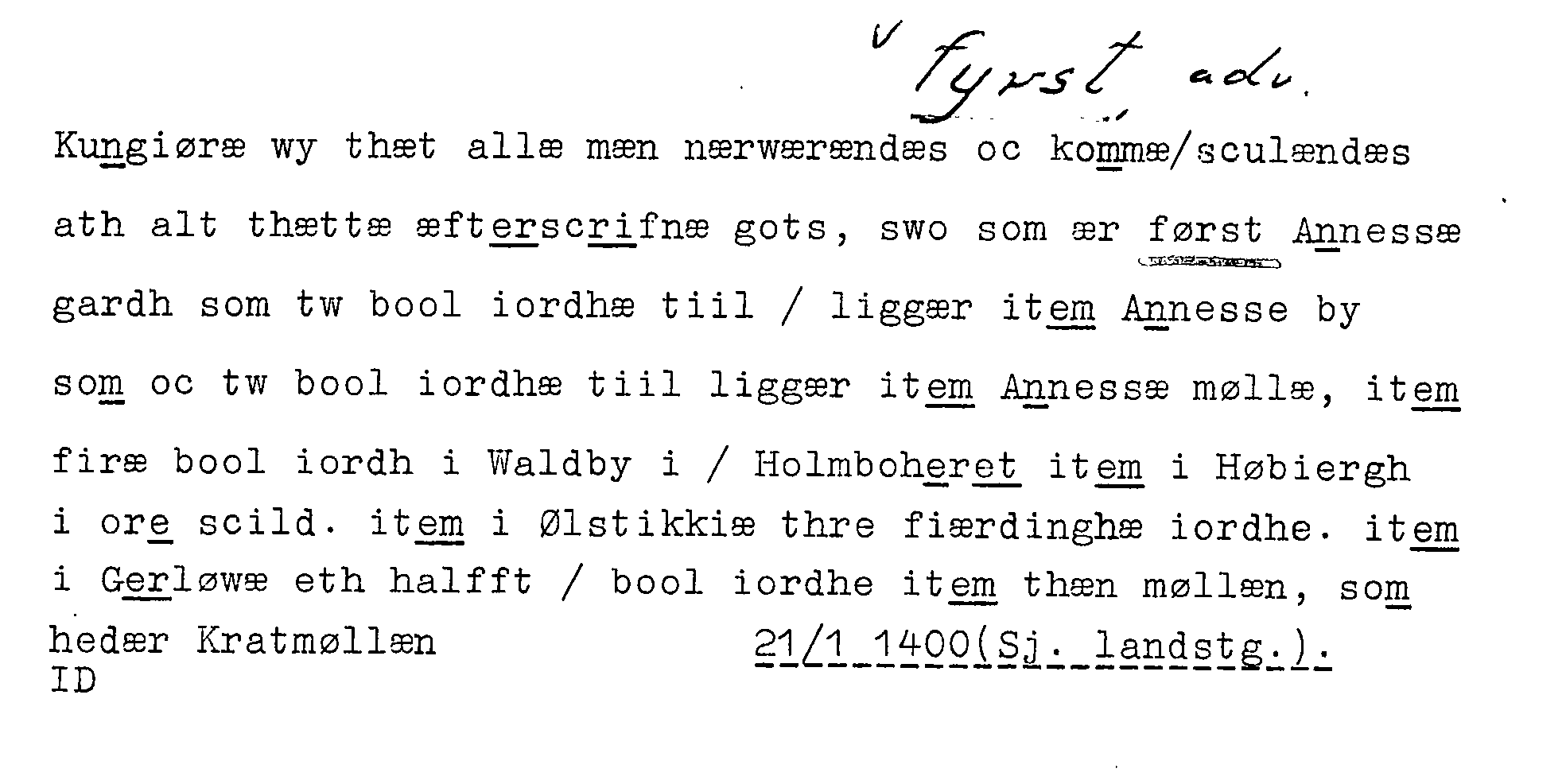 fyrst adv.

Kungiøræ wy thæt allæ mæn nærwærændæs oc kommæ/sculændæs ath alt thættæ æfterscrifnæ gots, swo som ær først Annessæ gardh som tw bool iordhæ tiil / liggær item Annesse by som oc tw bool iordhæ tiil liggær item Annessæ møllæ, item firæ bool iordh i Waldby i / Holmboheret item i Høbiergh i ore scild. item i Ølstikkiæ thre fiærdinghæ iordhe. item i Gerløwæ eth halfft / bool iordhe item thæn møllæn, som hedær Kratmøllæn

21/1 1400(Sj. landstg.).

ID